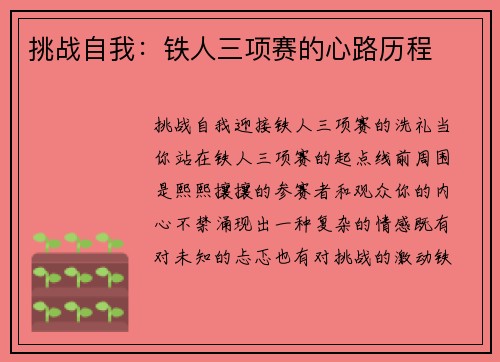 挑战自我：铁人三项赛的心路历程

挑战自我迎接铁人三项赛的洗礼当你站在铁人三项赛的起点线前周围是熙熙攘攘的参赛者和观众你的内心不禁涌现出一种复杂的情感既有对未知的忐忑也有对挑战的激动铁